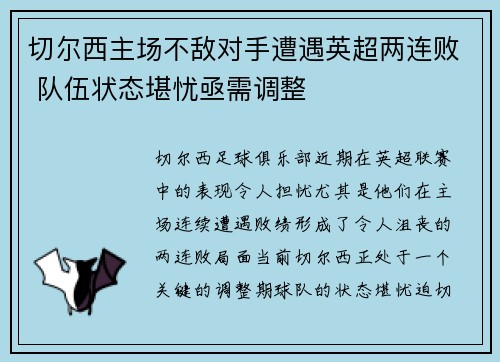 切尔西主场不敌对手遭遇英超两连败 队伍状态堪忧亟需调整

切尔西足球俱乐部近期在英超联赛中的表现令人担忧尤其是他们在主场连续遭遇败绩形成了令人沮丧的两连败局面当前切尔西正处于一个关键的调整期球队的状态堪忧迫切